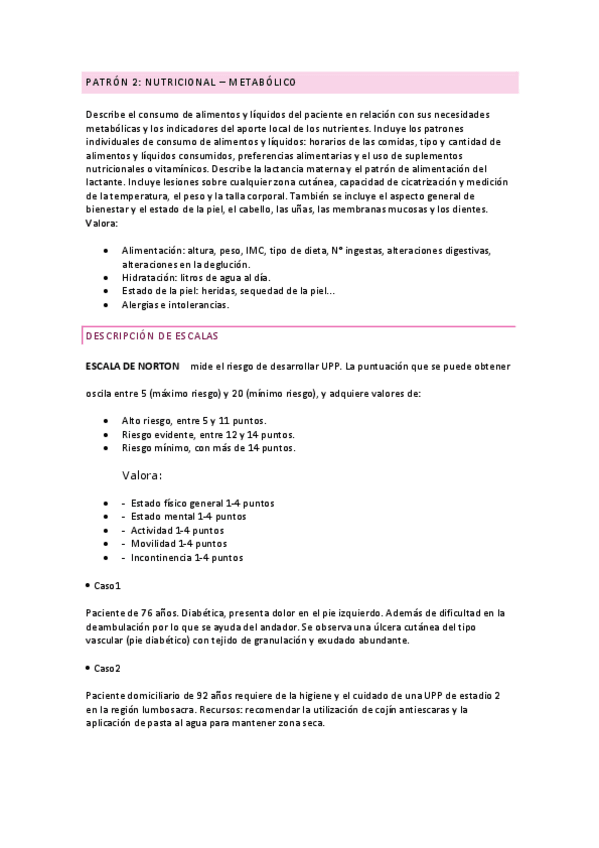 PATRÓN 2: NUTRICIONAL – METABÓLICO

Describe el consumo de alimentos y líquidos del paciente en relación con sus necesidades metabólicas y los indicadores del aporte local de los nutrientes. Incluye los patrones individuales de consumo de alimentos y líquidos: horarios de las comidas, tipo y cantidad de alimentos y líquidos consumidos, preferencias alimentarias y el uso de suplementos nutricionales o vitamínicos. Describe la lactancia materna y el patrón de alimentación del lactante. Incluye lesiones sobre cualquier zona cutánea, capacidad de cicatrización y medición de la temperatura, el peso y la talla corporal. También se incluye el aspecto general de bienestar y el estado de la piel, el cabello, las uñas, las membranas mucosas y los dientes. Valora:

• Alimentación: altura, peso, IMC, tipo de dieta, Nº ingestas, alteraciones digestivas, alteraciones en la deglución.
• Hidratación: litros de agua al día.
• Estado de la piel: heridas, sequedad de la piel...
• Alergias e intolerancias.

DESCRIPCIÓN DE ESCALAS

ESCALA DE NORTON mide el riesgo de desarrollar UPP. La puntuación que se puede obtener

oscila entre 5 (máximo riesgo) y 20 (mínimo riesgo), y adquiere valores de:

• Alto riesgo, entre 5 y 11 puntos.
• Riesgo evidente, entre 12 y 14 puntos.
• Riesgo mínimo, con más de 14 puntos.

Valora:

• - Estado físico general 1-4 puntos
• - Estado mental 1-4 puntos
• - Actividad 1-4 puntos
• - Movilidad 1-4 puntos
• - Incontinencia 1-4 puntos

• Caso1

Paciente de 76 años. Diabética, presenta dolor en el pie izquierdo. Además de dificultad en la deambulación por lo que se ayuda del andador. Se observa una úlcera cutánea del tipo vascular (pie diabético) con tejido de granulación y exudado abundante.

• Caso2

Paciente domiciliario de 92 años requiere de la higiene y el cuidado de una UPP de estadio 2 en la región lumbosacra. Recursos: recomendar la utilización de cojín antiescaras y la aplicación de pasta al agua para mantener zona seca.